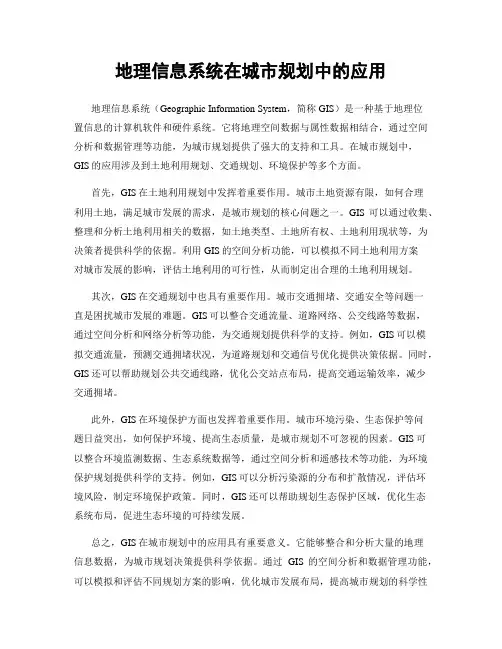 地理信息系统在城市规划中的应用

地理信息系统（Geographic Information System，简称 GIS）是一种基于地理位置信息的计算机软件和硬件系统。它将地理空间数据与属性数据相结合，通过空间分析和数据管理等功能，为城市规划提供了强大的支持和工具。在城市规划中，GIS 的应用涉及到土地利用规划、交通规划、环境保护等多个方面。

首先，GIS 在土地利用规划中发挥着重要作用。城市土地资源有限，如何合理利用土地，满足城市发展的需求，是城市规划的核心问题之一。GIS 可以通过收集、整理和分析土地利用相关的数据，如土地类型、土地所有权、土地利用现状等，为决策者提供科学的依据。利用 GIS 的空间分析功能，可以模拟不同土地利用方案对城市发展的影响，评估土地利用的可行性，从而制定出合理的土地利用规划。

其次，GIS 在交通规划中也具有重要作用。城市交通拥堵、交通安全等问题一直是困扰城市发展的难题。GIS 可以整合交通流量、道路网络、公交线路等数据，通过空间分析和网络分析等功能，为交通规划提供科学的支持。例如，GIS 可以模拟交通流量，预测交通拥堵状况，为道路规划和交通信号优化提供决策依据。同时，GIS 还可以帮助规划公共交通线路，优化公交站点布局，提高交通运输效率，减少交通拥堵。

此外，GIS 在环境保护方面也发挥着重要作用。城市环境污染、生态保护等问题日益突出，如何保护环境、提高生态质量，是城市规划不可忽视的因素。GIS 可以整合环境监测数据、生态系统数据等，通过空间分析和遥感技术等功能，为环境保护规划提供科学的支持。例如，GIS 可以分析污染源的分布和扩散情况，评估环境风险，制定环境保护政策。同时，GIS 还可以帮助规划生态保护区域，优化生态系统布局，促进生态环境的可持续发展。

总之，GIS 在城市规划中的应用具有重要意义。它能够整合和分析大量的地理信息数据，为城市规划决策提供科学依据。通过 GIS 的空间分析和数据管理功能，可以模拟和评估不同规划方案的影响，优化城市发展布局，提高城市规划的科学性